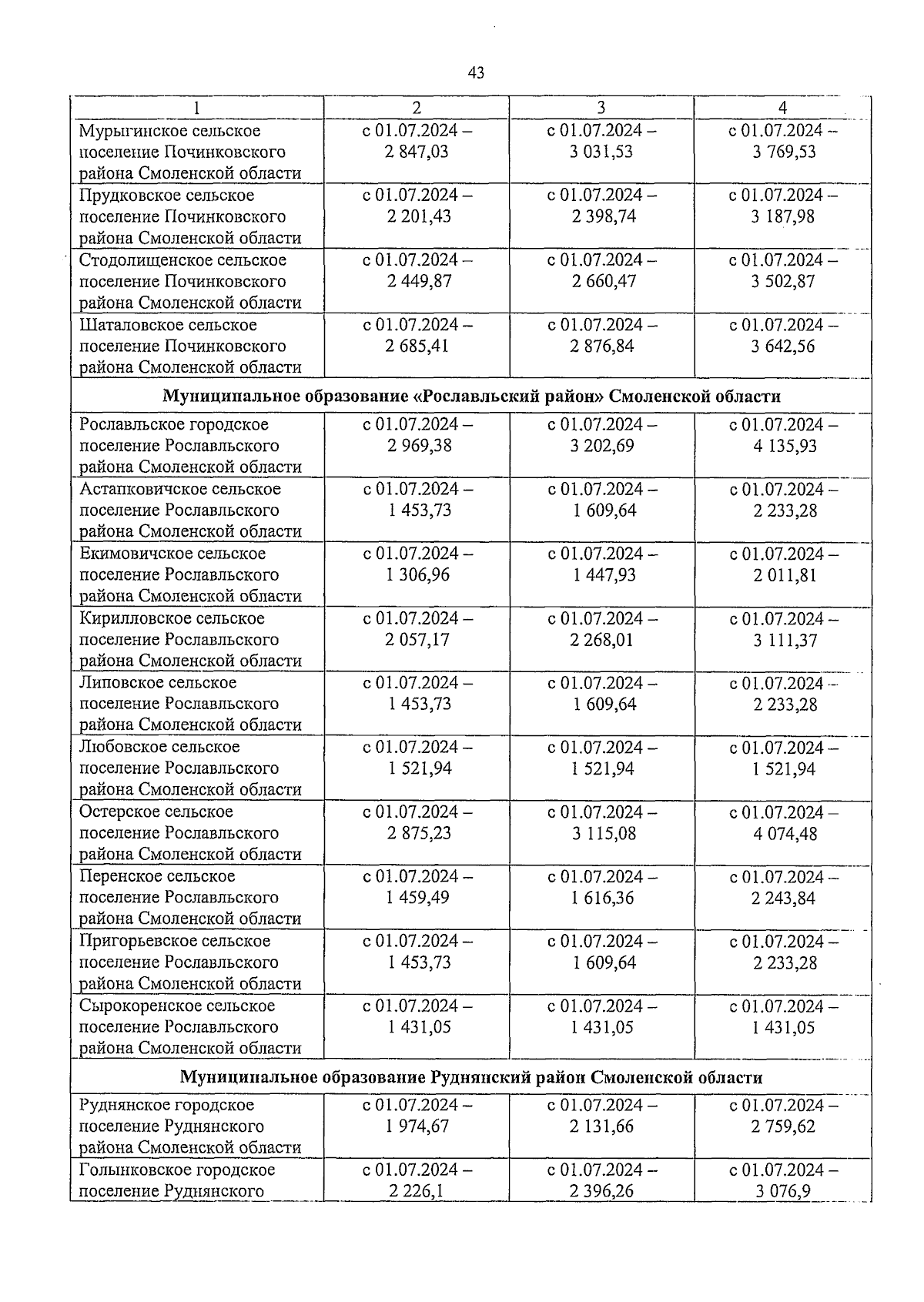 43

| 1 | 2 | 3 | 4 |
|---|---|---|---|
| Мурыгинское сельское поселение Починковского района Смоленской области | с 01.07.2024 – 2 847,03 | с 01.07.2024 – 3 031,53 | с 01.07.2024 – 3 769,53 |
| Прудковское сельское поселение Починковского района Смоленской области | с 01.07.2024 – 2 201,43 | с 01.07.2024 – 2 398,74 | с 01.07.2024 – 3 187,98 |
| Стодолищенское сельское поселение Починковского района Смоленской области | с 01.07.2024 – 2 449,87 | с 01.07.2024 – 2 660,47 | с 01.07.2024 – 3 502,87 |
| Шаталовское сельское поселение Починковского района Смоленской области | с 01.07.2024 – 2 685,41 | с 01.07.2024 – 2 876,84 | с 01.07.2024 – 3 642,56 |
| **Муниципальное образование «Рославльский район» Смоленской области** | | | |
| Рославльское городское поселение Рославльского района Смоленской области | с 01.07.2024 – 2 969,38 | с 01.07.2024 – 3 202,69 | с 01.07.2024 – 4 135,93 |
| Астапковичское сельское поселение Рославльского района Смоленской области | с 01.07.2024 – 1 453,73 | с 01.07.2024 – 1 609,64 | с 01.07.2024 – 2 233,28 |
| Екимовичское сельское поселение Рославльского района Смоленской области | с 01.07.2024 – 1 306,96 | с 01.07.2024 – 1 447,93 | с 01.07.2024 – 2 011,81 |
| Кирилловское сельское поселение Рославльского района Смоленской области | с 01.07.2024 – 2 057,17 | с 01.07.2024 – 2 268,01 | с 01.07.2024 – 3 111,37 |
| Липовское сельское поселение Рославльского района Смоленской области | с 01.07.2024 – 1 453,73 | с 01.07.2024 – 1 609,64 | с 01.07.2024 – 2 233,28 |
| Любовское сельское поселение Рославльского района Смоленской области | с 01.07.2024 – 1 521,94 | с 01.07.2024 – 1 521,94 | с 01.07.2024 – 1 521,94 |
| Остерское сельское поселение Рославльского района Смоленской области | с 01.07.2024 – 2 875,23 | с 01.07.2024 – 3 115,08 | с 01.07.2024 – 4 074,48 |
| Перенское сельское поселение Рославльского района Смоленской области | с 01.07.2024 – 1 459,49 | с 01.07.2024 – 1 616,36 | с 01.07.2024 – 2 243,84 |
| Пригорьевское сельское поселение Рославльского района Смоленской области | с 01.07.2024 – 1 453,73 | с 01.07.2024 – 1 609,64 | с 01.07.2024 – 2 233,28 |
| Сырокоренское сельское поселение Рославльского района Смоленской области | с 01.07.2024 – 1 431,05 | с 01.07.2024 – 1 431,05 | с 01.07.2024 – 1 431,05 |
| **Муниципальное образование Руднянский район Смоленской области** | | | |
| Руднянское городское поселение Руднянского района Смоленской области | с 01.07.2024 – 1 974,67 | с 01.07.2024 – 2 131,66 | с 01.07.2024 – 2 759,62 |
| Голынковское городское поселение Руднянского | с 01.07.2024 – 2 226,1 | с 01.07.2024 – 2 396,26 | с 01.07.2024 – 3 076,9 |